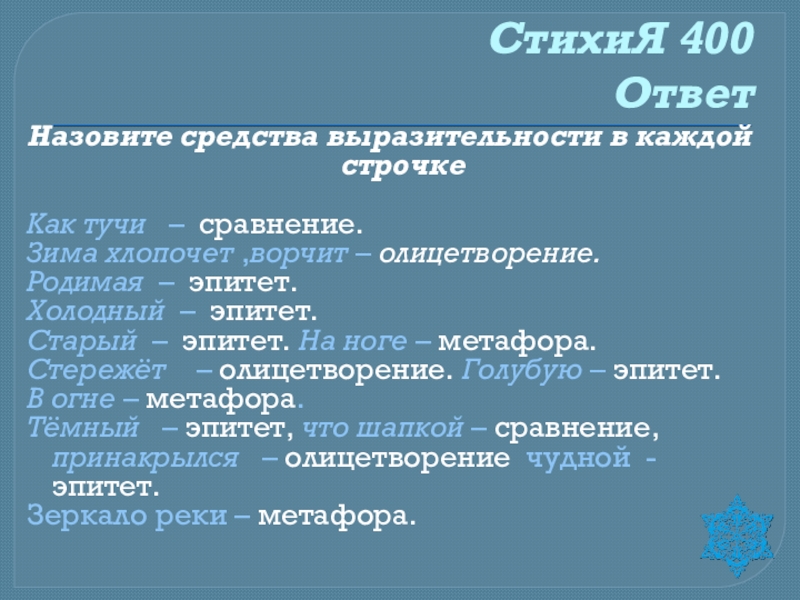 СтихиЯ 400
Ответ

Назовите средства выразительности в каждой строчке

Как тучи – сравнение.
Зима хлопочет ,ворчит – олицетворение.
Родимая – эпитет.
Холодный – эпитет.
Старый – эпитет. На ноге – метафора.
Стережёт – олицетворение. Голубую – эпитет.
В огне – метафора.
Тёмный – эпитет, что шапкой – сравнение, принакрылся – олицетворение чудной - эпитет.
Зеркало реки – метафора.